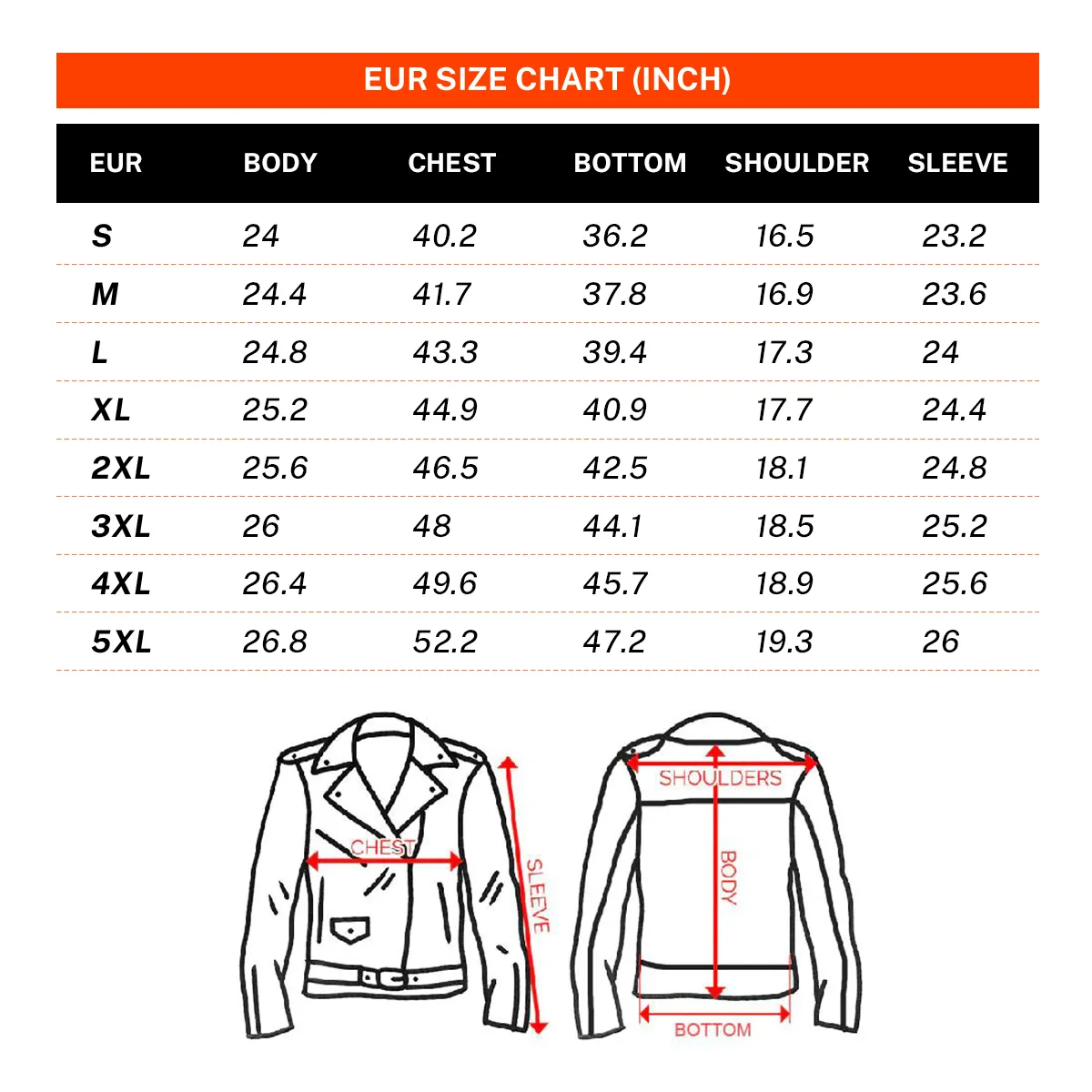 EUR SIZE CHART (INCH)

| EUR | BODY | CHEST | BOTTOM | SHOULDER | SLEEVE |
|---|---|---|---|---|---|
| S | 24 | 40.2 | 36.2 | 16.5 | 23.2 |
| M | 24.4 | 41.7 | 37.8 | 16.9 | 23.6 |
| L | 24.8 | 43.3 | 39.4 | 17.3 | 24 |
| XL | 25.2 | 44.9 | 40.9 | 17.7 | 24.4 |
| 2XL | 25.6 | 46.5 | 42.5 | 18.1 | 24.8 |
| 3XL | 26 | 48 | 44.1 | 18.5 | 25.2 |
| 4XL | 26.4 | 49.6 | 45.7 | 18.9 | 25.6 |
| 5XL | 26.8 | 52.2 | 47.2 | 19.3 | 26 |

CHEST
SLEEVE
SHOULDERS
BODY
BOTTOM